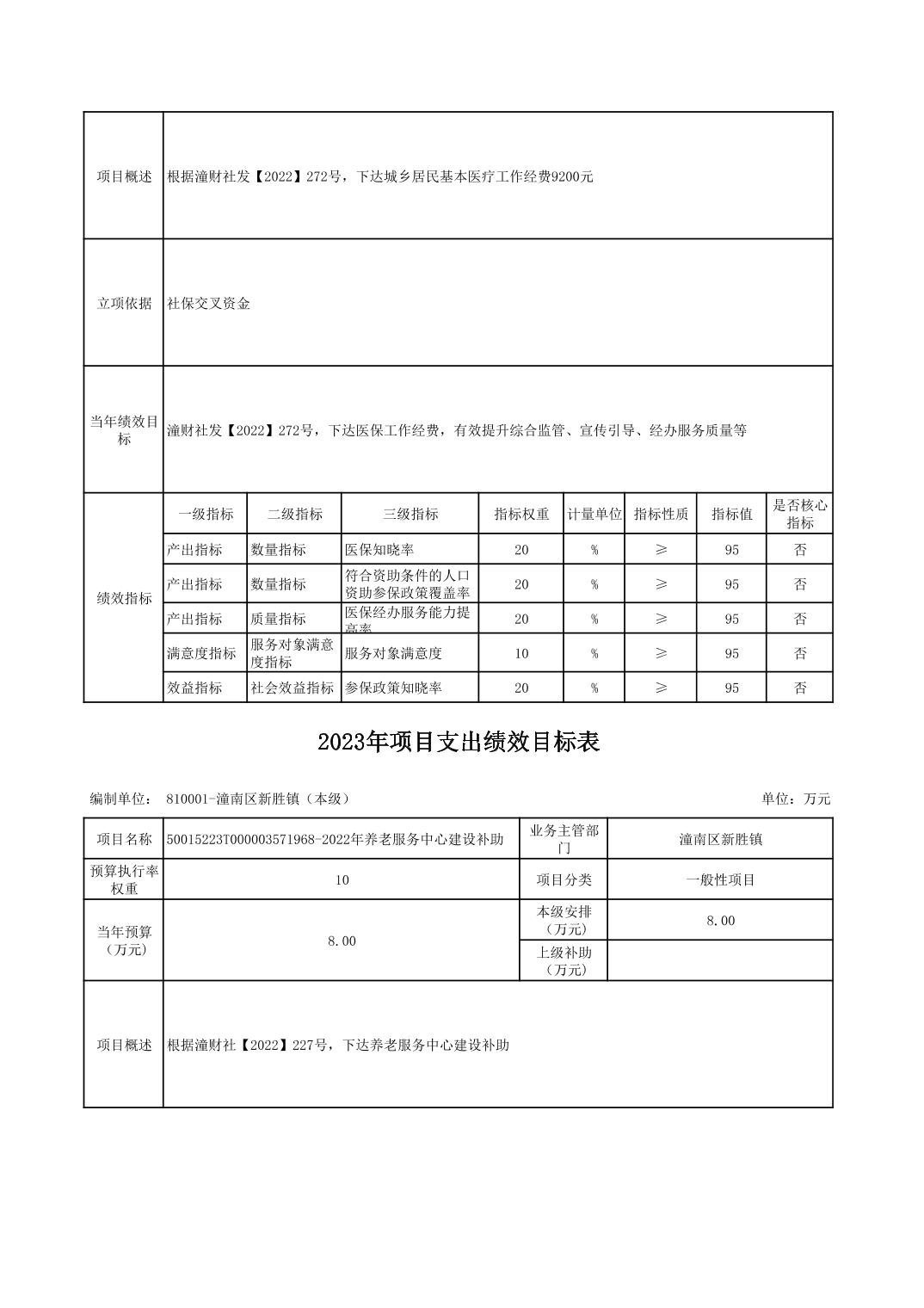 | 项目概述 | 根据潼财社发【2022】272号，下达城乡居民基本医疗工作经费9200元 |
|---|---|
| 立项依据 | 社保交叉资金 |
| 当年绩效目标 | 潼财社发【2022】272号，下达医保工作经费，有效提升综合监管、宣传引导、经办服务质量等 |

| 绩效指标 | 一级指标 | 二级指标 | 三级指标 | 指标权重 | 计量单位 | 指标性质 | 指标值 | 是否核心指标 |
|---|---|---|---|---|---|---|---|---|
| | 产出指标 | 数量指标 | 医保知晓率 | 20 | % | ≥ | 95 | 否 |
| | 产出指标 | 数量指标 | 符合资助条件的人口资助参保政策覆盖率 | 20 | % | ≥ | 95 | 否 |
| | 产出指标 | 质量指标 | 医保经办服务能力提高率 | 20 | % | ≥ | 95 | 否 |
| | 满意度指标 | 服务对象满意度指标 | 服务对象满意度 | 10 | % | ≥ | 95 | 否 |
| | 效益指标 | 社会效益指标 | 参保政策知晓率 | 20 | % | ≥ | 95 | 否 |

2023年项目支出绩效目标表

编制单位： 810001-潼南区新胜镇（本级）

单位：万元

| 项目名称 | 50015223T000003571968-2022年养老服务中心建设补助 | 业务主管部门 | 潼南区新胜镇 |
|---|---|---|---|
| 预算执行率权重 | 10 | 项目分类 | 一般性项目 |
| 当年预算（万元） | 8.00 | 本级安排（万元） | 8.00 |
| | | 上级补助（万元） | |
| 项目概述 | 根据潼财社【2022】227号，下达养老服务中心建设补助 | | |